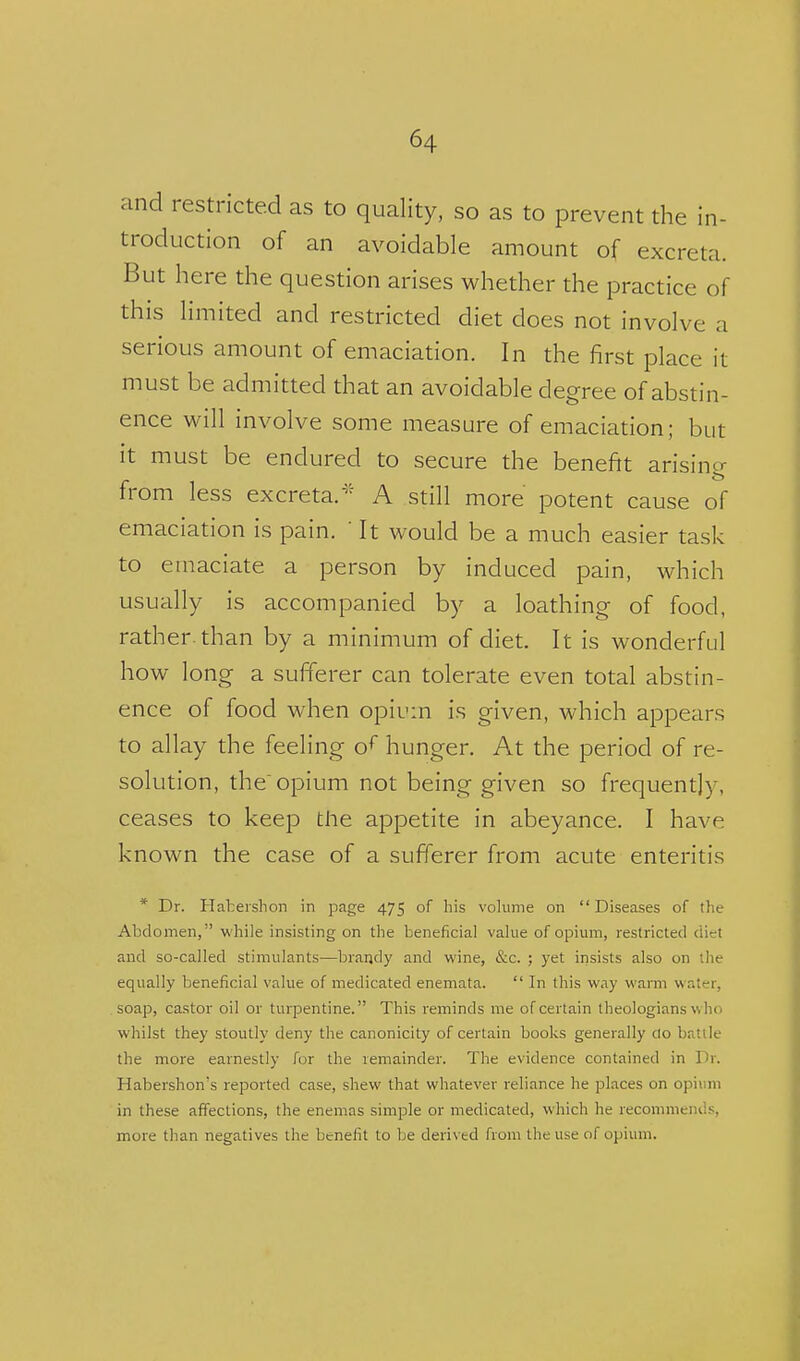 64

and restricted as to quality, so as to prevent the introduction of an avoidable amount of excreta. But here the question arises whether the practice of this limited and restricted diet does not involve a serious amount of emaciation. In the first place it must be admitted that an avoidable degree of abstinence will involve some measure of emaciation; but it must be endured to secure the benefit arising from less excreta.* A still more potent cause of emaciation is pain. It would be a much easier task to emaciate a person by induced pain, which usually is accompanied by a loathing of food, rather than by a minimum of diet. It is wonderful how long a sufferer can tolerate even total abstinence of food when opium is given, which appears to allay the feeling of hunger. At the period of resolution, the opium not being given so frequently, ceases to keep the appetite in abeyance. I have known the case of a sufferer from acute enteritis

* Dr. Habershon in page 475 of his volume on "Diseases of the Abdomen," while insisting on the beneficial value of opium, restricted diet and so-called stimulants—brandy and wine, &c. ; yet insists also on the equally beneficial value of medicated enemata. "In this way warm water, soap, castor oil or turpentine." This reminds me of certain theologians who whilst they stoutly deny the canonicity of certain books generally do battle the more earnestly for the remainder. The evidence contained in Dr. Habershon's reported case, shew that whatever reliance he places on opium in these affections, the enemas simple or medicated, which he recommends, more than negatives the benefit to be derived from the use of opium.